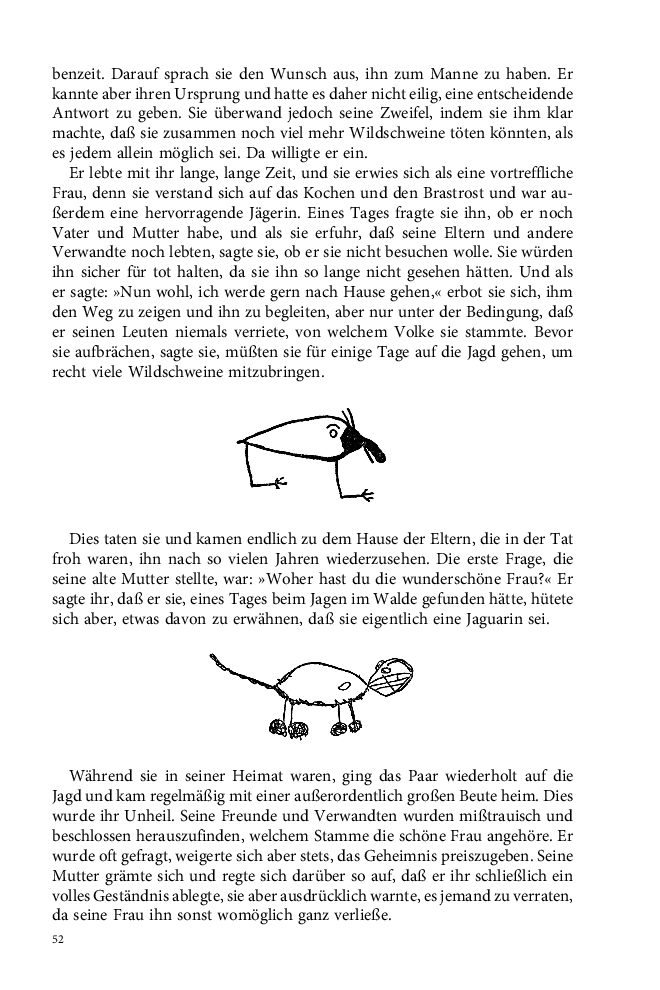 benzeit. Darauf sprach sie den Wunsch aus, ihn zum Manne zu haben. Er kannte aber ihren Ursprung und hatte es daher nicht eilig, eine entscheidende Antwort zu geben. Sie überwand jedoch seine Zweifel, indem sie ihm klar machte, daß sie zusammen noch viel mehr Wildschweine töten könnten, als es jedem allein möglich sei. Da willigte er ein.

Er lebte mit ihr lange, lange Zeit, und sie erwies sich als eine vortreffliche Frau, denn sie verstand sich auf das Kochen und den Brastrost und war außerdem eine hervorragende Jägerin. Eines Tages fragte sie ihn, ob er noch Vater und Mutter habe, und als sie erfuhr, daß seine Eltern und andere Verwandte noch lebten, sagte sie, ob er sie nicht besuchen wolle. Sie würden ihn sicher für tot halten, da sie ihn so lange nicht gesehen hätten. Und als er sagte: »Nun wohl, ich werde gern nach Hause gehen,« erbot sie sich, ihm den Weg zu zeigen und ihn zu begleiten, aber nur unter der Bedingung, daß er seinen Leuten niemals verriete, von welchem Volke sie stammte. Bevor sie aufbrächen, sagte sie, müßten sie für einige Tage auf die Jagd gehen, um recht viele Wildschweine mitzubringen.

Dies taten sie und kamen endlich zu dem Hause der Eltern, die in der Tat froh waren, ihn nach so vielen Jahren wiederzusehen. Die erste Frage, die seine alte Mutter stellte, war: »Woher hast du die wunderschöne Frau?« Er sagte ihr, daß er sie, eines Tages beim Jagen im Walde gefunden hätte, hütete sich aber, etwas davon zu erwähnen, daß sie eigentlich eine Jaguarin sei.

Während sie in seiner Heimat waren, ging das Paar wiederholt auf die Jagd und kam regelmäßig mit einer außerordentlich großen Beute heim. Dies wurde ihr Unheil. Seine Freunde und Verwandten wurden mißtrauisch und beschlossen herauszufinden, welchem Stamme die schöne Frau angehöre. Er wurde oft gefragt, weigerte sich aber stets, das Geheimnis preiszugeben. Seine Mutter grämte sich und regte sich darüber so auf, daß er ihr schließlich ein volles Geständnis ablegte, sie aber ausdrücklich warnte, es jemand zu verraten, da seine Frau ihn sonst womöglich ganz verließe.

52